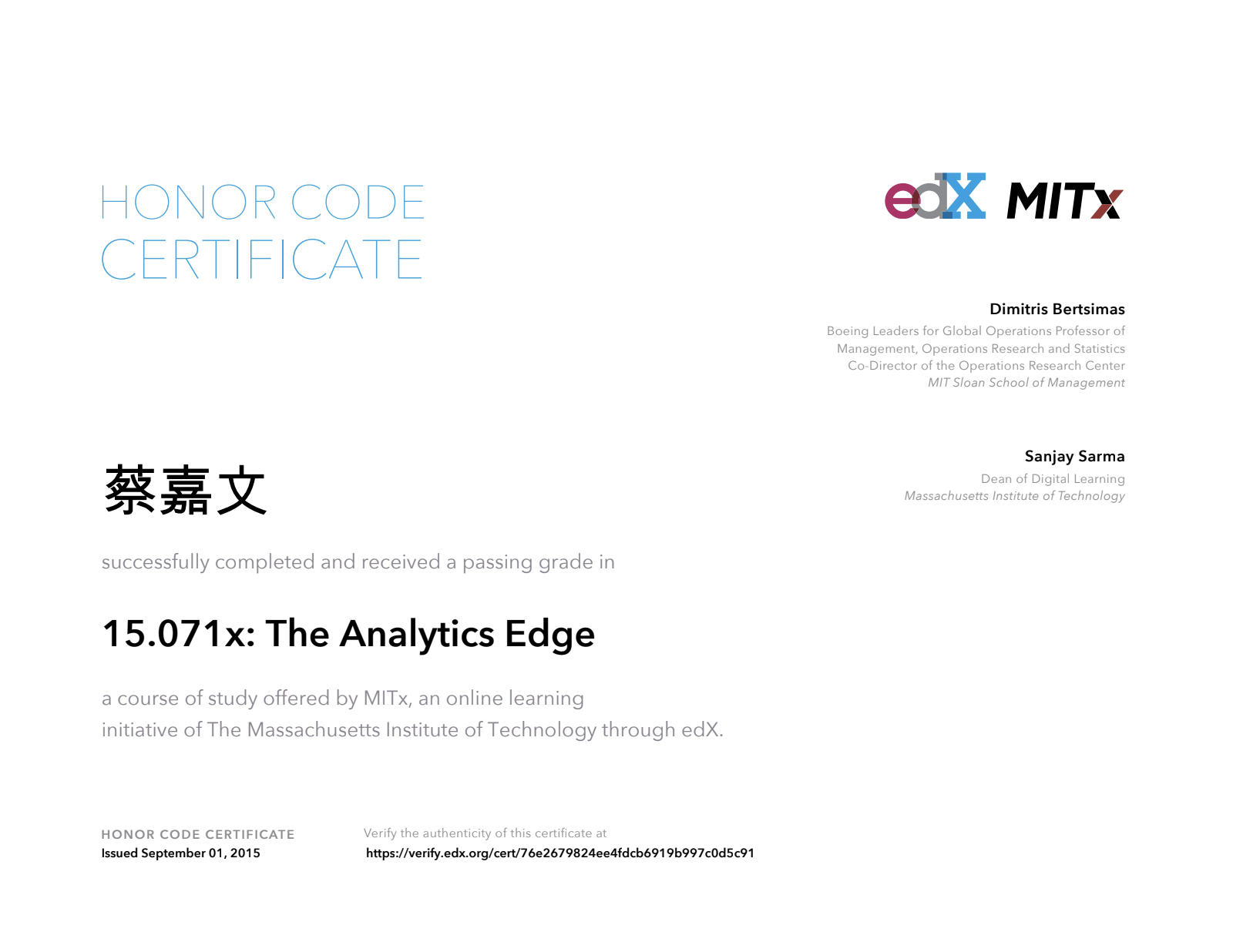 HONOR CODE CERTIFICATE

edX MITx

Dimitris Bertsimas
Boeing Leaders for Global Operations Professor of Management, Operations Research and Statistics
Co-Director of the Operations Research Center
MIT Sloan School of Management

Sanjay Sarma
Dean of Digital Learning
Massachusetts Institute of Technology

蔡嘉文

successfully completed and received a passing grade in

15.071x: The Analytics Edge

a course of study offered by MITx, an online learning initiative of The Massachusetts Institute of Technology through edX.

HONOR CODE CERTIFICATE
Issued September 01, 2015

Verify the authenticity of this certificate at
https://verify.edx.org/cert/76e2679824ee4fdcb6919b997c0d5c91